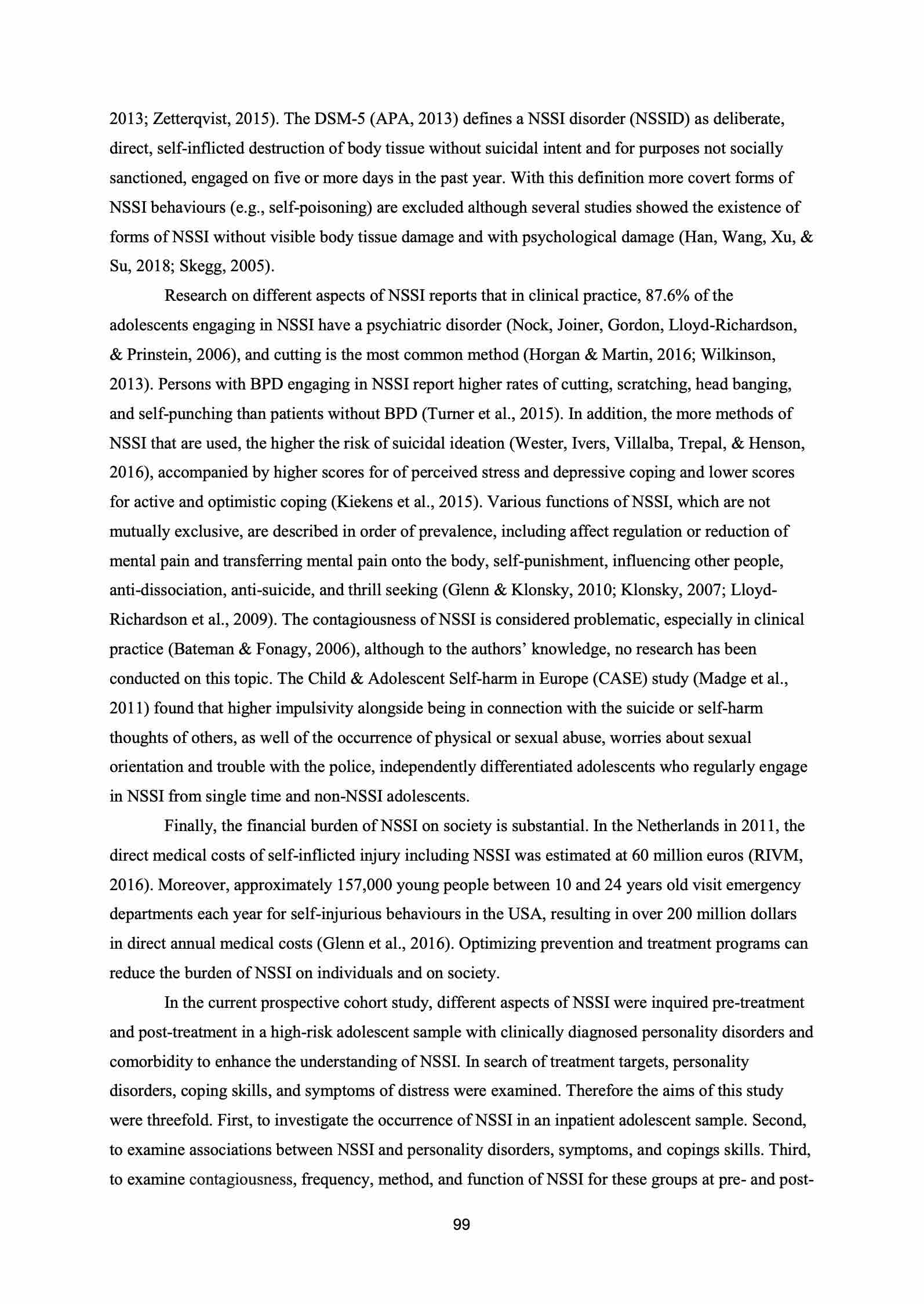 2013; Zetterqvist, 2015). The DSM-5 (APA, 2013) defines a NSSI disorder (NSSID) as deliberate, direct, self-inflicted destruction of body tissue without suicidal intent and for purposes not socially sanctioned, engaged on five or more days in the past year. With this definition more covert forms of NSSI behaviours (e.g., self-poisoning) are excluded although several studies showed the existence of forms of NSSI without visible body tissue damage and with psychological damage (Han, Wang, Xu, & Su, 2018; Skegg, 2005).

Research on different aspects of NSSI reports that in clinical practice, 87.6% of the adolescents engaging in NSSI have a psychiatric disorder (Nock, Joiner, Gordon, Lloyd-Richardson, & Prinstein, 2006), and cutting is the most common method (Horgan & Martin, 2016; Wilkinson, 2013). Persons with BPD engaging in NSSI report higher rates of cutting, scratching, head banging, and self-punching than patients without BPD (Turner et al., 2015). In addition, the more methods of NSSI that are used, the higher the risk of suicidal ideation (Wester, Ivers, Villalba, Trepal, & Henson, 2016), accompanied by higher scores for of perceived stress and depressive coping and lower scores for active and optimistic coping (Kiekens et al., 2015). Various functions of NSSI, which are not mutually exclusive, are described in order of prevalence, including affect regulation or reduction of mental pain and transferring mental pain onto the body, self-punishment, influencing other people, anti-dissociation, anti-suicide, and thrill seeking (Glenn & Klonsky, 2010; Klonsky, 2007; Lloyd-Richardson et al., 2009). The contagiousness of NSSI is considered problematic, especially in clinical practice (Bateman & Fonagy, 2006), although to the authors' knowledge, no research has been conducted on this topic. The Child & Adolescent Self-harm in Europe (CASE) study (Madge et al., 2011) found that higher impulsivity alongside being in connection with the suicide or self-harm thoughts of others, as well of the occurrence of physical or sexual abuse, worries about sexual orientation and trouble with the police, independently differentiated adolescents who regularly engage in NSSI from single time and non-NSSI adolescents.

Finally, the financial burden of NSSI on society is substantial. In the Netherlands in 2011, the direct medical costs of self-inflicted injury including NSSI was estimated at 60 million euros (RIVM, 2016). Moreover, approximately 157,000 young people between 10 and 24 years old visit emergency departments each year for self-injurious behaviours in the USA, resulting in over 200 million dollars in direct annual medical costs (Glenn et al., 2016). Optimizing prevention and treatment programs can reduce the burden of NSSI on individuals and on society.

In the current prospective cohort study, different aspects of NSSI were inquired pre-treatment and post-treatment in a high-risk adolescent sample with clinically diagnosed personality disorders and comorbidity to enhance the understanding of NSSI. In search of treatment targets, personality disorders, coping skills, and symptoms of distress were examined. Therefore the aims of this study were threefold. First, to investigate the occurrence of NSSI in an inpatient adolescent sample. Second, to examine associations between NSSI and personality disorders, symptoms, and copings skills. Third, to examine contagiousness, frequency, method, and function of NSSI for these groups at pre- and post-

99